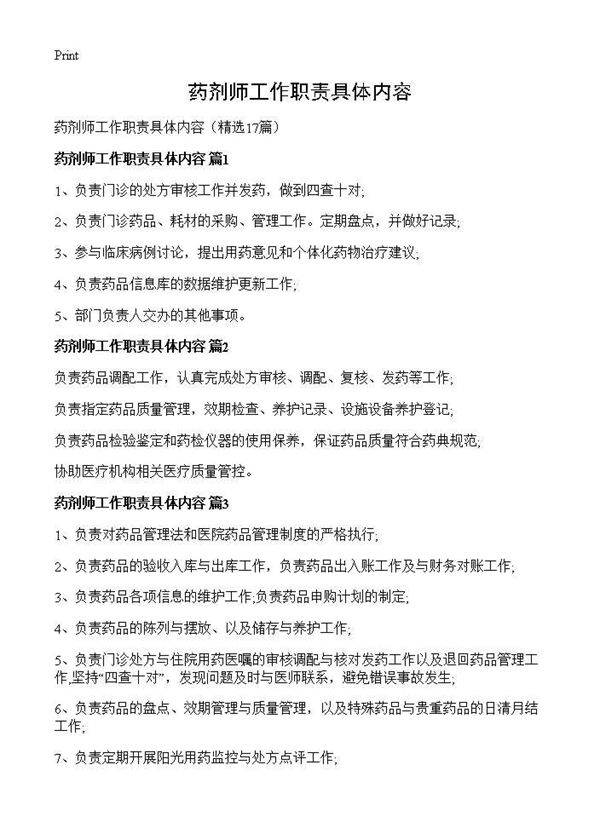 Print

药剂师工作职责具体内容

药剂师工作职责具体内容（精选17篇）

药剂师工作职责具体内容 篇1

1、负责门诊的处方审核工作并发药，做到四查十对;

2、负责门诊药品、耗材的采购、管理工作。定期盘点，并做好记录;

3、参与临床病例讨论，提出用药意见和个体化药物治疗建议;

4、负责药品信息库的数据维护更新工作;

5、部门负责人交办的其他事项。

药剂师工作职责具体内容 篇2

负责药品调配工作，认真完成处方审核、调配、复核、发药等工作;

负责指定药品质量管理，效期检查、养护记录、设施设备养护登记;

负责药品检验鉴定和药检仪器的使用保养，保证药品质量符合药典规范;

协助医疗机构相关医疗质量管控。

药剂师工作职责具体内容 篇3

1、负责对药品管理法和医院药品管理制度的严格执行;

2、负责药品的验收入库与出库工作，负责药品出入账工作及与财务对账工作;

3、负责药品各项信息的维护工作;负责药品申购计划的制定;

4、负责药品的陈列与摆放、以及储存与养护工作;

5、负责门诊处方与住院用药医嘱的审核调配与核对发药工作以及退回药品管理工作,坚持“四查十对”，发现问题及时与医师联系，避免错误事故发生;

6、负责药品的盘点、效期管理与质量管理，以及特殊药品与贵重药品的日清月结工作;

7、负责定期开展阳光用药监控与处方点评工作;